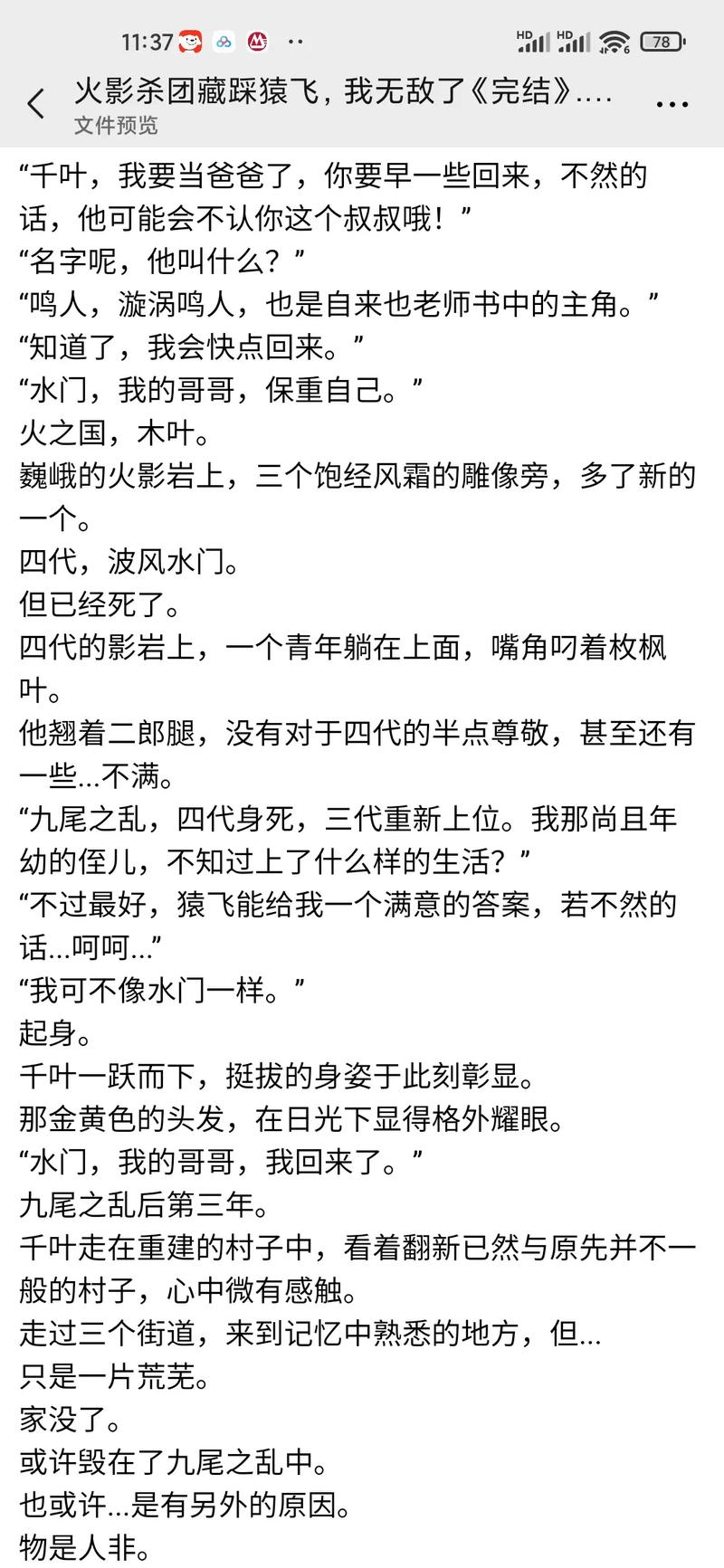 11:37 HD HD 78

火影杀团藏踩猿飞，我无敌了《完结》....
文件预览

“千叶，我要当爸爸了，你要早一些回来，不然的话，他可能会不认你这个叔叔哦！”
“名字呢，他叫什么？”
“鸣人，漩涡鸣人，也是自来也老师书中的主角。”
“知道了，我会快点回来。”
“水门，我的哥哥，保重自己。”
火之国，木叶。
巍峨的火影岩上，三个饱经风霜的雕像旁，多了新的一个。
四代，波风水门。
但已经死了。
四代的影岩上，一个青年躺在上面，嘴角叼着枚枫叶。
他翘着二郎腿，没有对于四代的半点尊敬，甚至还有一些...不满。
“九尾之乱，四代身死，三代重新上位。我那尚且年幼的侄儿，不知过上了什么样的生活？”
“不过最好，猿飞能给我一个满意的答案，若不然的话...呵呵...”
“我可不像水门一样。”
起身。
千叶一跃而下，挺拔的身姿于此刻彰显。
那金黄色的头发，在日光下显得格外耀眼。
“水门，我的哥哥，我回来了。”
九尾之乱后第三年。
千叶走在重建的村子中，看着翻新已然与原先并不一般的村子，心中微有感触。
走过三个街道，来到记忆中熟悉的地方，但...
只是一片荒芜。
家没了。
或许毁在了九尾之乱中。
也或许...是有另外的原因。
物是人非。